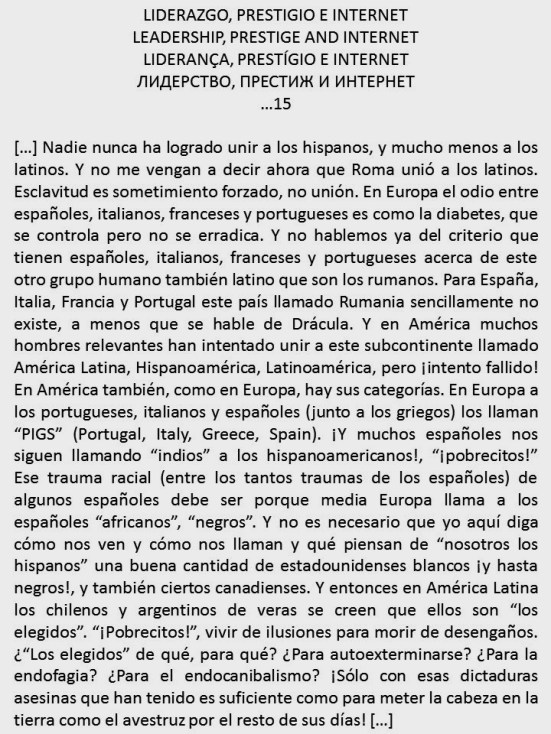 LIDERAZGO, PRESTIGIO E INTERNET
LEADERSHIP, PRESTIGE AND INTERNET
LIDERANÇA, PRESTÍGIO E INTERNET
ЛИДЕРСТВО, ПРЕСТИЖ И ИНТЕРНЕТ
...15

[...] Nadie nunca ha logrado unir a los hispanos, y mucho menos a los latinos. Y no me vengan a decir ahora que Roma unió a los latinos. Esclavitud es sometimiento forzado, no unión. En Europa el odio entre españoles, italianos, franceses y portugueses es como la diabetes, que se controla pero no se erradica. Y no hablemos ya del criterio que tienen españoles, italianos, franceses y portugueses acerca de este otro grupo humano también latino que son los rumanos. Para España, Italia, Francia y Portugal este país llamado Rumania sencillamente no existe, a menos que se hable de Drácula. Y en América muchos hombres relevantes han intentado unir a este subcontinente llamado América Latina, Hispanoamérica, Latinoamérica, pero ¡intento fallido! En América también, como en Europa, hay sus categorías. En Europa a los portugueses, italianos y españoles (junto a los griegos) los llaman “PIGS” (Portugal, Italy, Greece, Spain). ¡Y muchos españoles nos siguen llamando “indios” a los hispanoamericanos!, “¡pobrecitos!” Ese trauma racial (entre los tantos traumas de los españoles) de algunos españoles debe ser porque media Europa llama a los españoles “africanos”, “negros”. Y no es necesario que yo aquí diga cómo nos ven y cómo nos llaman y qué piensan de “nosotros los hispanos” una buena cantidad de estadounidenses blancos ¡y hasta negros!, y también ciertos canadienses. Y entonces en América Latina los chilenos y argentinos de veras se creen que ellos son “los elegidos”. “¡Pobrecitos!”, vivir de ilusiones para morir de desengaños. ¿“Los elegidos” de qué, para qué? ¿Para autoexterminarse? ¿Para la endofagia? ¿Para el endocanibalismo? ¡Sólo con esas dictaduras asesinas que han tenido es suficiente como para meter la cabeza en la tierra como el avestruz por el resto de sus días! [...]